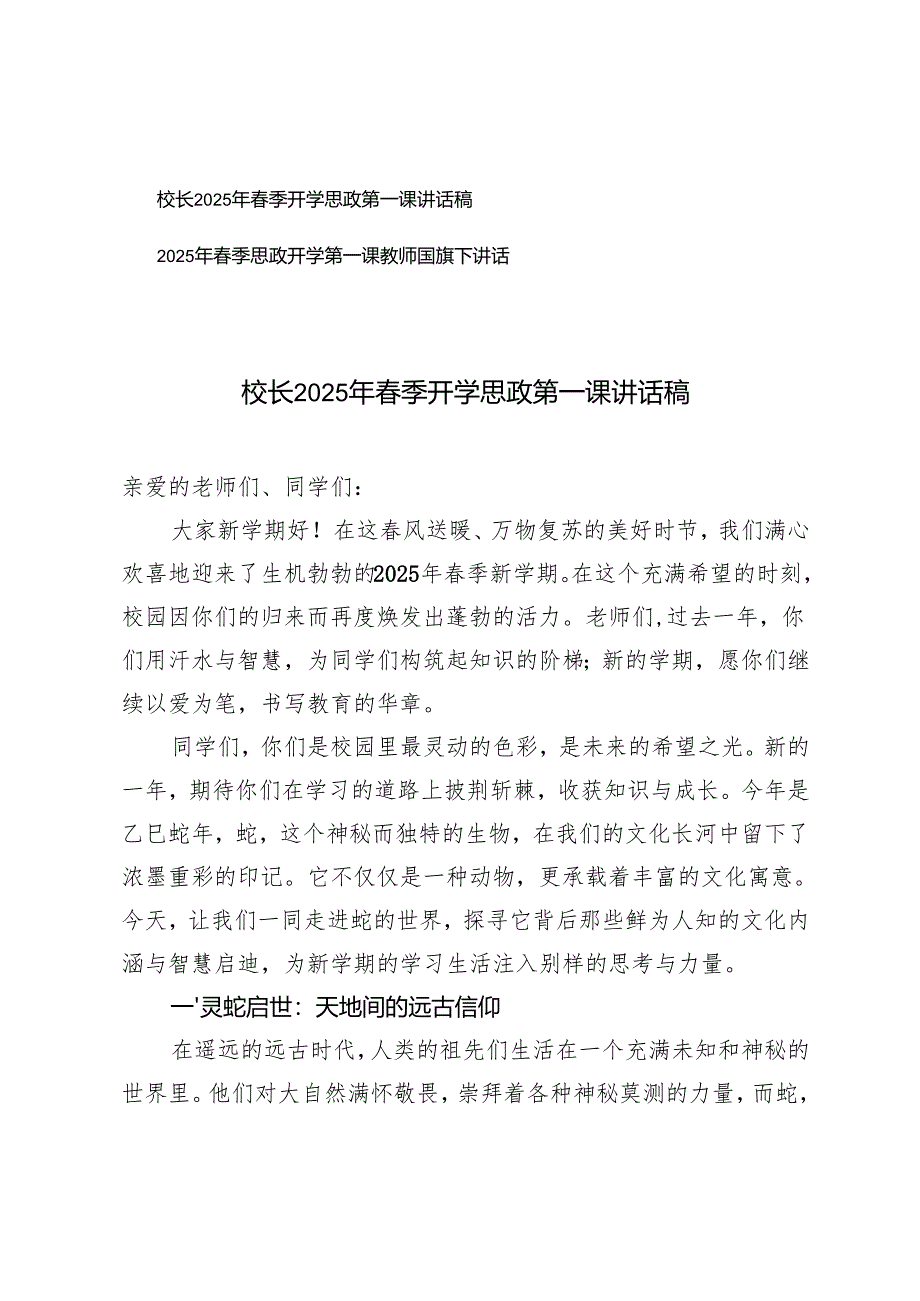 校长2025年春季开学思政第一课讲话稿

2025年春季思政开学第一课教师国旗下讲话

校长2025年春季开学思政第一课讲话稿

亲爱的老师们、同学们：

大家新学期好！在这春风送暖、万物复苏的美好时节，我们满心欢喜地迎来了生机勃勃的2025年春季新学期。在这个充满希望的时刻，校园因你们的归来而再度焕发出蓬勃的活力。老师们，过去一年，你们用汗水与智慧，为同学们构筑起知识的阶梯；新的学期，愿你们继续以爱为笔，书写教育的华章。

同学们，你们是校园里最灵动的色彩，是未来的希望之光。新的一年，期待你们在学习的道路上披荆斩棘，收获知识与成长。今年是乙巳蛇年，蛇，这个神秘而独特的生物，在我们的文化长河中留下了浓墨重彩的印记。它不仅仅是一种动物，更承载着丰富的文化寓意。今天，让我们一同走进蛇的世界，探寻它背后那些鲜为人知的文化内涵与智慧启迪，为新学期的学习生活注入别样的思考与力量。

一'灵蛇启世：天地间的远古信仰

在遥远的远古时代，人类的祖先们生活在一个充满未知和神秘的世界里。他们对大自然满怀敬畏，崇拜着各种神秘莫测的力量，而蛇，